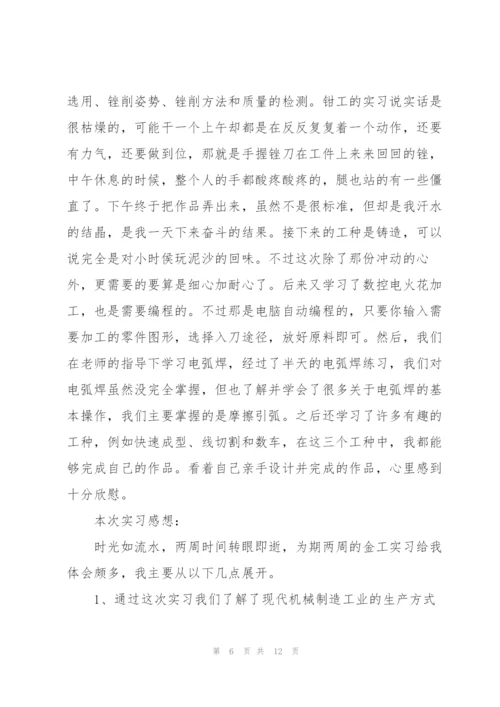 选用、锉削姿势、锉削方法和质量的检测。钳工的实习说实话是很枯燥的，可能干一个上午却都是在反反复复着一个动作，还要有力气，还要做到位，那就是手握锉刀在工件上来来回回的锉，中午休息的时候，整个人的手都酸疼酸疼的，腿也站的有一些僵直了。下午终于把作品弄出来，虽然不是很标准，但却是我汗水的结晶，是我一天下来奋斗的结果。接下来的工种是铸造，可以说完全是对小时侯玩泥沙的回味。不过这次除了那份冲动的心外，更需要的要算是细心加耐心了。后来又学习了数控电火花加工，也是需要编程的。不过那是电脑自动编程的，只要你输入需要加工的零件图形，选择入刀途径，放好原料即可。然后，我们在老师的指导下学习电弧焊，经过了半天的电弧焊练习，我们对电弧焊虽然没完全掌握，但也了解并学会了很多关于电弧焊的基本操作，我们主要掌握的是摩擦引弧。之后还学习了许多有趣的工种，例如快速成型、线切割和数车，在这三个工种中，我都能够完成自己的作品。看着自己亲手设计并完成的作品，心里感到十分欣慰。

本次实习感想：

时光如流水，两周时间转眼即逝，为期两周的金工实习给我体会颇多，我主要从以下几点展开。

1、通过这次实习我们了解了现代机械制造工业的生产方式

第 6 页 共 12 页